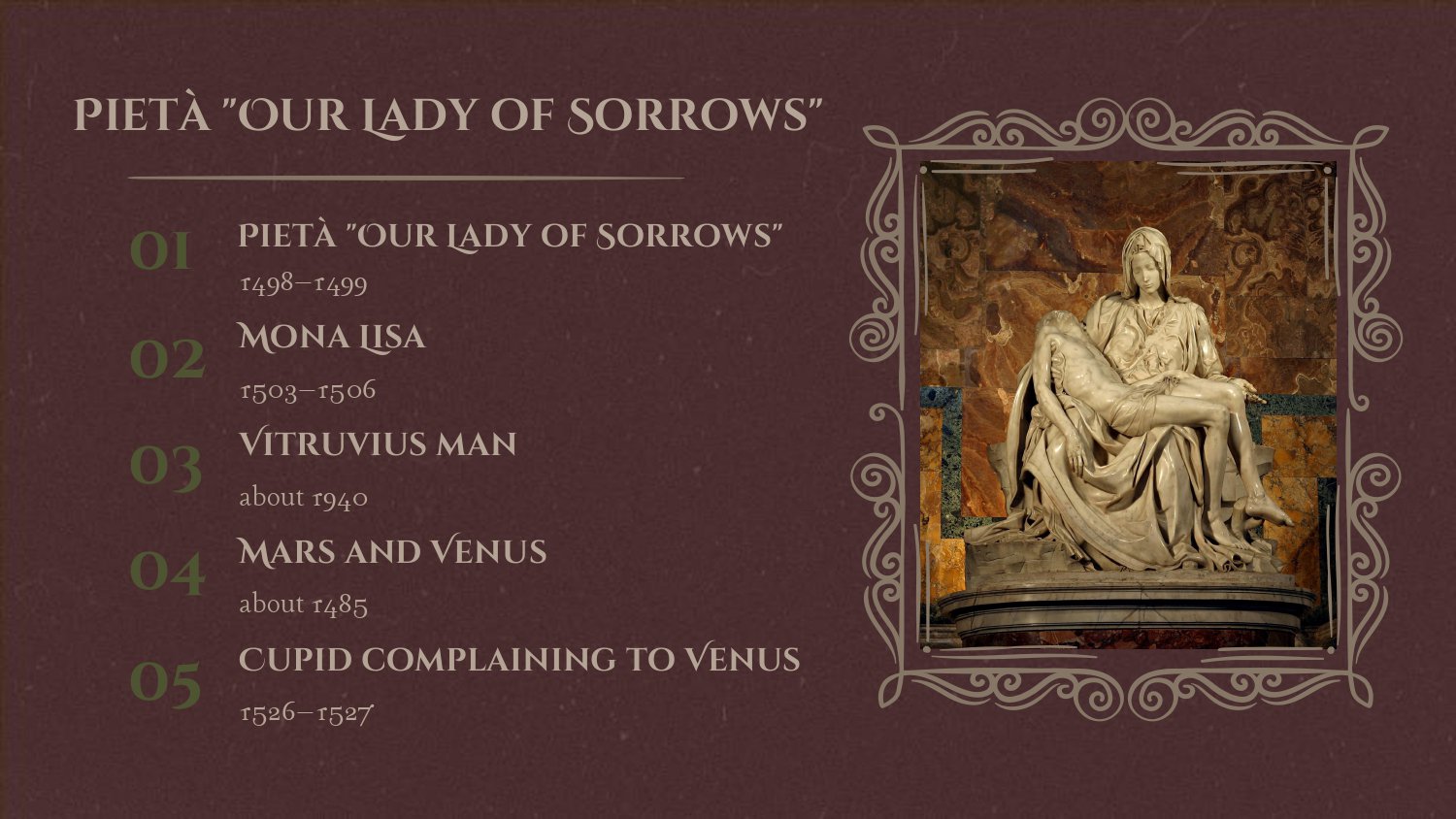 PIETÀ "OUR LADY OF SORROWS"

01
PIETÀ "OUR LADY OF SORROWS"
1498–1499

02
MONA LISA
1503–1506

03
VITRUVIUS MAN
about 1940

04
MARS AND VENUS
about 1485

05
CUPID COMPLAINING TO VENUS
1526–1527